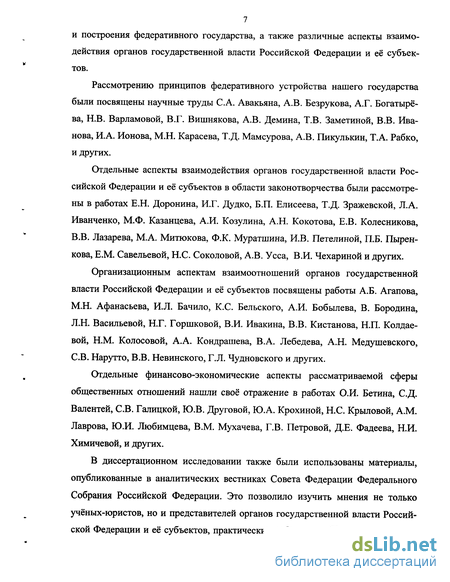 7

и построения федеративного государства, а также различные аспекты взаимодействия органов государственной власти Российской Федерации и её субъектов.

Рассмотрению принципов федеративного устройства нашего государства были посвящены научные труды С.А. Авакьяна, А.В. Безрукова, А.Г. Богатырёва, Н.В. Варламовой, В.Г. Вишнякова, А.В. Демина, Т.В. Заметиной, В.В. Иванова, И.А. Ионова, М.Н. Карасева, Т.Д. Мамсурова, А.В. Пикулькин, Т.А. Рабко, и других.

Отдельные аспекты взаимодействия органов государственной власти Российской Федерации и её субъектов в области законотворчества были рассмотрены в работах Е.Н. Доронина, И.Г. Дудко, Б.П. Елисеева, Т.Д. Зражевской, Л.А. Иванченко, М.Ф. Казанцева, А.И. Козулина, А.Н. Кокотова, Е.В. Колесникова, В.В. Лазарева, М.А. Митюкова, Ф.К. Муратшина, И.В. Петелиной, П.Б. Пыренкова, Е.М. Савельевой, Н.С. Соколовой, А.В. Усса, В.И. Чехариной и других.

Организационным аспектам взаимоотношений органов государственной власти Российской Федерации и её субъектов посвящены работы А.Б. Агапова, М.Н. Афанасьева, И.Л. Бачило, К.С. Бельского, А.И. Бобылева, В. Бородина, Л.Н. Васильевой, Н.Г. Горшковой, В.И. Ивакина, В.В. Кистанова, Н.П. Колдаевой, Н.М. Колосовой, А.А. Кондрашева, В.А. Лебедева, А.Н. Медушевского, С.В. Нарутто, В.В. Невинского, Г.Л. Чудновского и других.

Отдельные финансово-экономические аспекты рассматриваемой сферы общественных отношений нашли своё отражение в работах О.И. Бетина, С.Д. Валентей, С.В. Галицкой, Ю.В. Друговой, Ю.А. Крохиной, Н.С. Крыловой, А.М. Лаврова, Ю.И. Любимцева, В.М. Мухачева, Г.В. Петровой, Д.Е. Фадеева, Н.И. Химичевой, и других.

В диссертационном исследовании также были использованы материалы, опубликованные в аналитических вестниках Совета Федерации Федерального Собрания Российской Федерации. Это позволило изучить мнения не только учёных-юристов, но и представителей органов государственной власти Российской Федерации и её субъектов, практически

dsLib.net
библиотека диссертаций